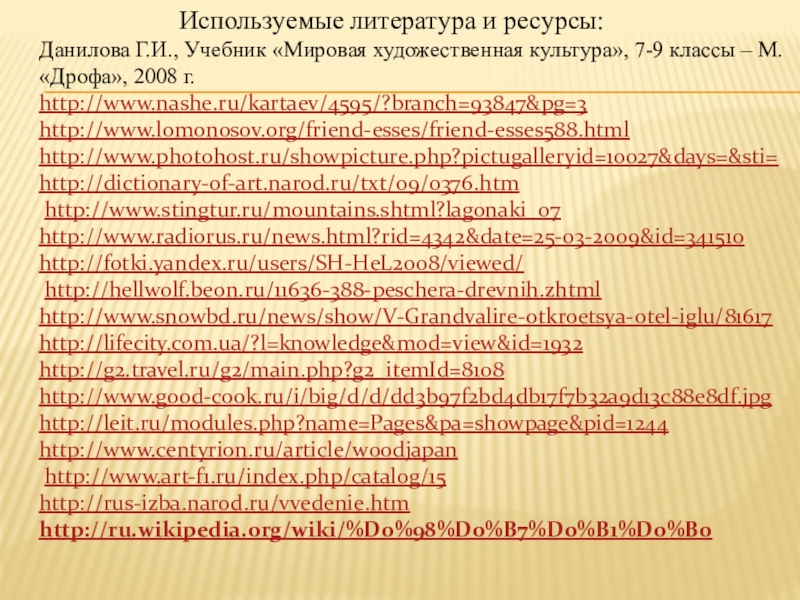 Используемые литература и ресурсы:

Данилова Г.И., Учебник «Мировая художественная культура», 7-9 классы – М. «Дрофа», 2008 г.

http://www.nashe.ru/kartaev/4595/?branch=93847&pg=3
http://www.lomonosov.org/friend-esses/friend-esses588.html
http://www.photohost.ru/showpicture.php?pictugalleryid=10027&days=&sti=
http://dictionary-of-art.narod.ru/txt/09/0376.htm
http://www.stingtur.ru/mountains.shtml?lagonaki_07
http://www.radiorus.ru/news.html?rid=4342&date=25-03-2009&id=341510
http://fotki.yandex.ru/users/SH-HeL2008/viewed/
http://hellwolf.beon.ru/11636-388-peschera-drevnih.zhtml
http://www.snowbd.ru/news/show/V-Grandvalire-otkroetsya-otel-iglu/81617
http://lifecity.com.ua/?l=knowledge&mod=view&id=1932
http://g2.travel.ru/g2/main.php?g2_itemId=8108
http://www.good-cook.ru/i/big/d/d/dd3b97f2bd4db17f7b32a9d13c88e8df.jpg
http://leit.ru/modules.php?name=Pages&pa=showpage&pid=1244
http://www.centyrion.ru/article/woodjapan
http://www.art-f1.ru/index.php/catalog/15
http://rus-izba.narod.ru/vvedenie.htm
http://ru.wikipedia.org/wiki/%D0%98%D0%B7%D0%B1%D0%B0